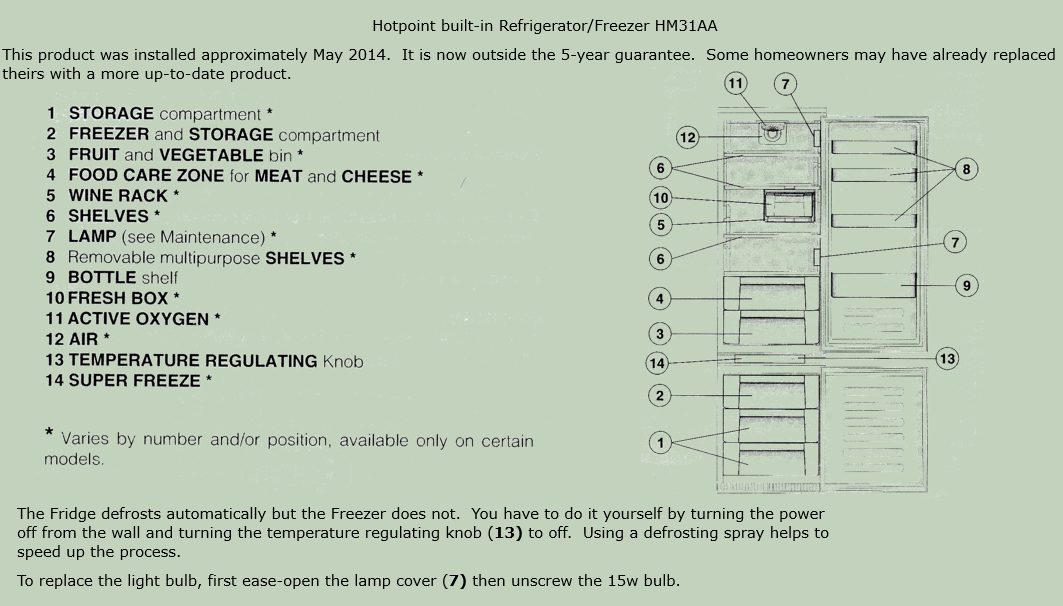 Hotpoint built-in Refrigerator/Freezer HM31AA

This product was installed approximately May 2014. It is now outside the 5-year guarantee. Some homeowners may have already replaced theirs with a more up-to-date product.

1 STORAGE compartment *
2 FREEZER and STORAGE compartment
3 FRUIT and VEGETABLE bin *
4 FOOD CARE ZONE for MEAT and CHEESE *
5 WINE RACK *
6 SHELVES *
7 LAMP (see Maintenance) *
8 Removable multipurpose SHELVES *
9 BOTTLE shelf
10 FRESH BOX *
11 ACTIVE OXYGEN *
12 AIR *
13 TEMPERATURE REGULATING Knob
14 SUPER FREEZE *

* Varies by number and/or position, available only on certain models.

11 7 12 6 8 10 5 7 6 9 4 3 14 13 2 1

The Fridge defrosts automatically but the Freezer does not. You have to do it yourself by turning the power off from the wall and turning the temperature regulating knob (13) to off. Using a defrosting spray helps to speed up the process.

To replace the light bulb, first ease-open the lamp cover (7) then unscrew the 15w bulb.